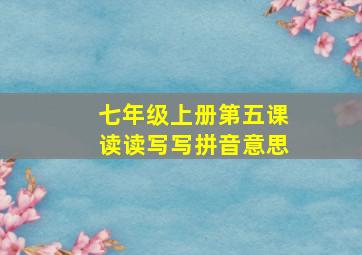 七年级上册第五课
读读写写拼音意思